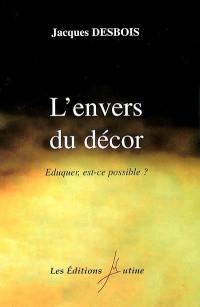 Jacques DESBOIS

L'envers du décor

Eduquer, est-ce possible ?

Les Éditions Mutine